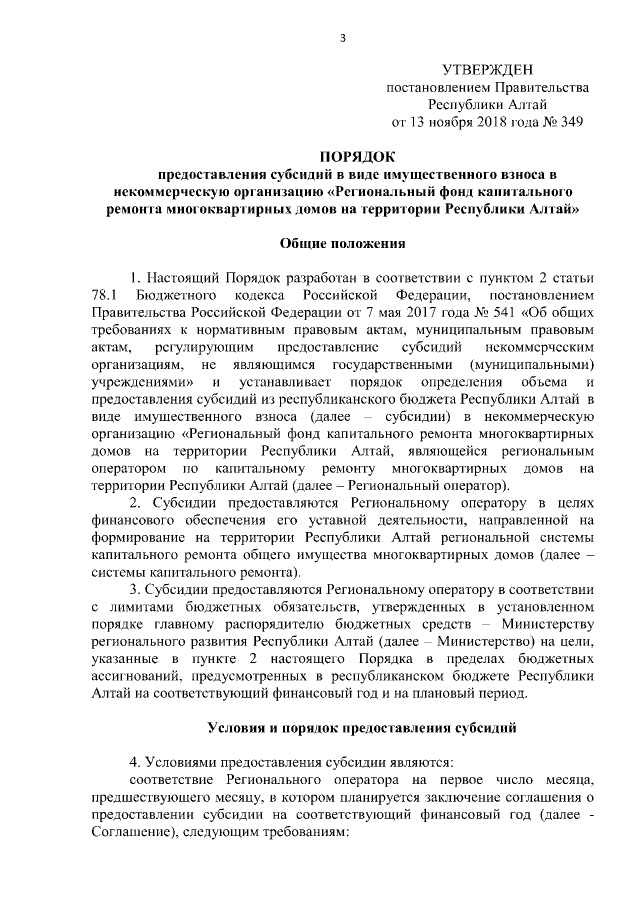 3

УТВЕРЖДЕН
постановлением Правительства
Республики Алтай
от 13 ноября 2018 года № 349

ПОРЯДОК
предоставления субсидий в виде имущественного взноса в некоммерческую организацию «Региональный фонд капитального ремонта многоквартирных домов на территории Республики Алтай»

Общие положения

1. Настоящий Порядок разработан в соответствии с пунктом 2 статьи 78.1 Бюджетного кодекса Российской Федерации, постановлением Правительства Российской Федерации от 7 мая 2017 года № 541 «Об общих требованиях к нормативным правовым актам, муниципальным правовым актам, регулирующим предоставление субсидий некоммерческим организациям, не являющимся государственными (муниципальными) учреждениями» и устанавливает порядок определения объема и предоставления субсидий из республиканского бюджета Республики Алтай в виде имущественного взноса (далее – субсидии) в некоммерческую организацию «Региональный фонд капитального ремонта многоквартирных домов на территории Республики Алтай, являющейся региональным оператором по капитальному ремонту многоквартирных домов на территории Республики Алтай (далее – Региональный оператор).

2. Субсидии предоставляются Региональному оператору в целях финансового обеспечения его уставной деятельности, направленной на формирование на территории Республики Алтай региональной системы капитального ремонта общего имущества многоквартирных домов (далее – системы капитального ремонта).

3. Субсидии предоставляются Региональному оператору в соответствии с лимитами бюджетных обязательств, утвержденных в установленном порядке главному распорядителю бюджетных средств – Министерству регионального развития Республики Алтай (далее – Министерство) на цели, указанные в пункте 2 настоящего Порядка в пределах бюджетных ассигнований, предусмотренных в республиканском бюджете Республики Алтай на соответствующий финансовый год и на плановый период.

Условия и порядок предоставления субсидий

4. Условиями предоставления субсидии являются:
соответствие Регионального оператора на первое число месяца, предшествующего месяцу, в котором планируется заключение соглашения о предоставлении субсидии на соответствующий финансовый год (далее - Соглашение), следующим требованиям: